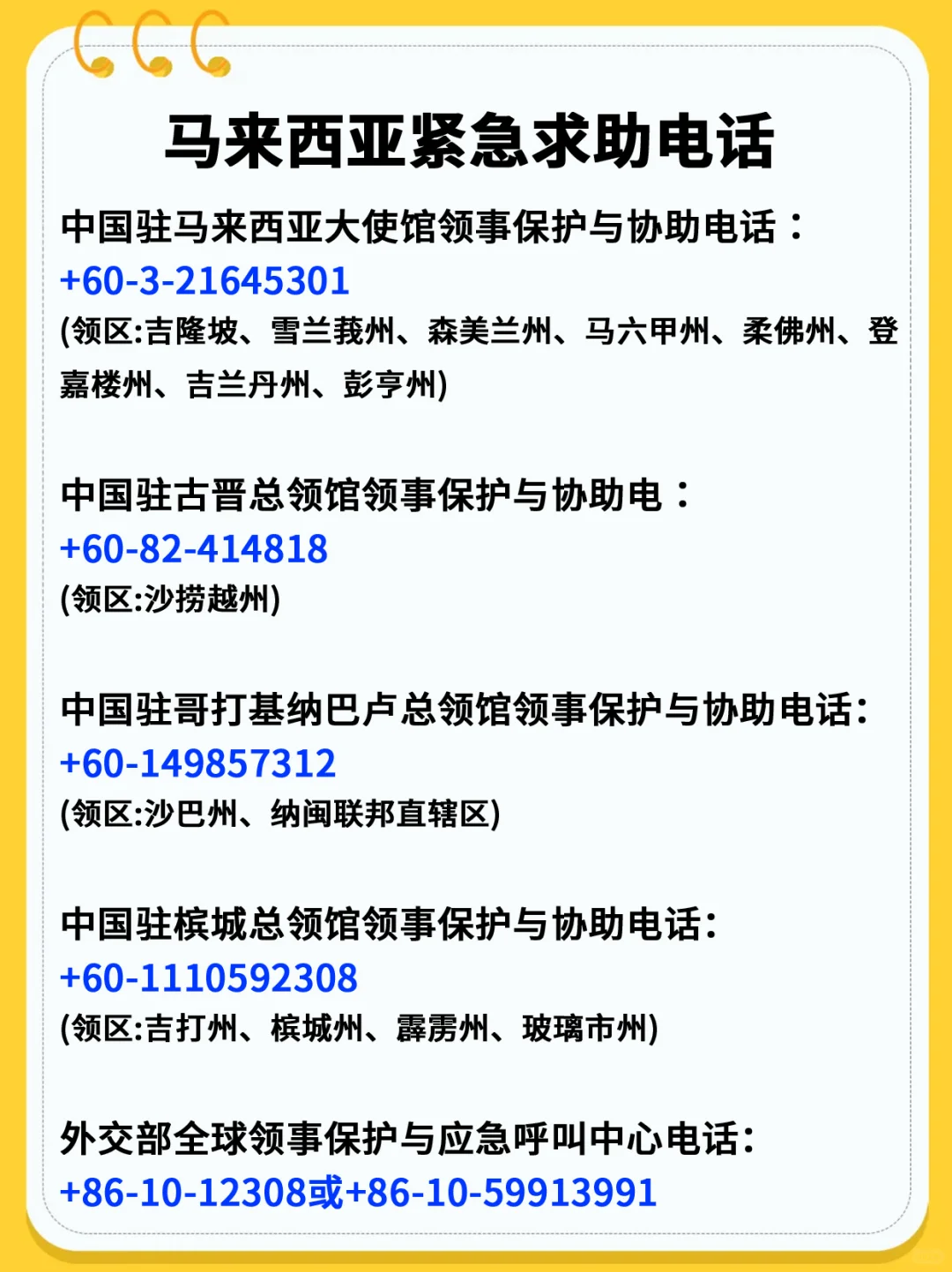 马来西亚紧急求助电话

中国驻马来西亚大使馆领事保护与协助电话：
+60-3-21645301
(领区:吉隆坡、雪兰莪州、森美兰州、马六甲州、柔佛州、登嘉楼州、吉兰丹州、彭亨州)

中国驻古晋总领馆领事保护与协助电：
+60-82-414818
(领区:沙捞越州)

中国驻哥打基纳巴卢总领馆领事保护与协助电话:
+60-149857312
(领区:沙巴州、纳闽联邦直辖区)

中国驻槟城总领馆领事保护与协助电话:
+60-1110592308
(领区:吉打州、槟城州、霹雳州、玻璃市州)

外交部全球领事保护与应急呼叫中心电话:
+86-10-12308或+86-10-59913991